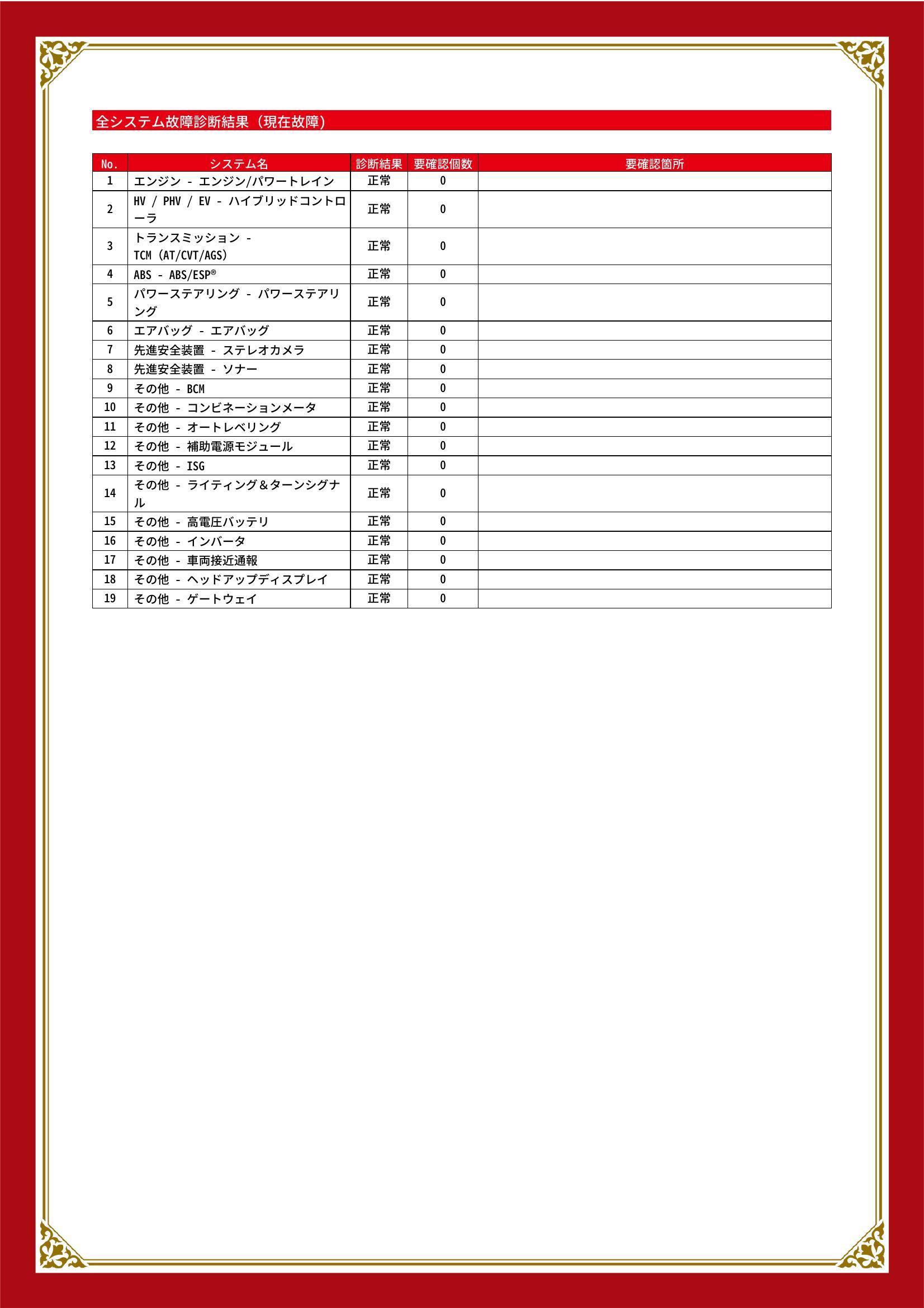 全システム故障診断結果（現在故障）

| No. | システム名 | 診断結果 | 要確認個数 | 要確認箇所 |
|---|---|---|---|---|
| 1 | エンジン - エンジン/パワートレイン | 正常 | 0 | |
| 2 | HV / PHV / EV - ハイブリッドコントローラ | 正常 | 0 | |
| 3 | トランスミッション - TCM (AT/CVT/AGS) | 正常 | 0 | |
| 4 | ABS - ABS/ESP® | 正常 | 0 | |
| 5 | パワーステアリング - パワーステアリング | 正常 | 0 | |
| 6 | エアバッグ - エアバッグ | 正常 | 0 | |
| 7 | 先進安全装置 - ステレオカメラ | 正常 | 0 | |
| 8 | 先進安全装置 - ソナー | 正常 | 0 | |
| 9 | その他 - BCM | 正常 | 0 | |
| 10 | その他 - コンビネーションメータ | 正常 | 0 | |
| 11 | その他 - オートレベリング | 正常 | 0 | |
| 12 | その他 - 補助電源モジュール | 正常 | 0 | |
| 13 | その他 - ISG | 正常 | 0 | |
| 14 | その他 - ライティング＆ターンシグナル | 正常 | 0 | |
| 15 | その他 - 高電圧バッテリ | 正常 | 0 | |
| 16 | その他 - インバータ | 正常 | 0 | |
| 17 | その他 - 車両接近通報 | 正常 | 0 | |
| 18 | その他 - ヘッドアップディスプレイ | 正常 | 0 | |
| 19 | その他 - ゲートウェイ | 正常 | 0 | |